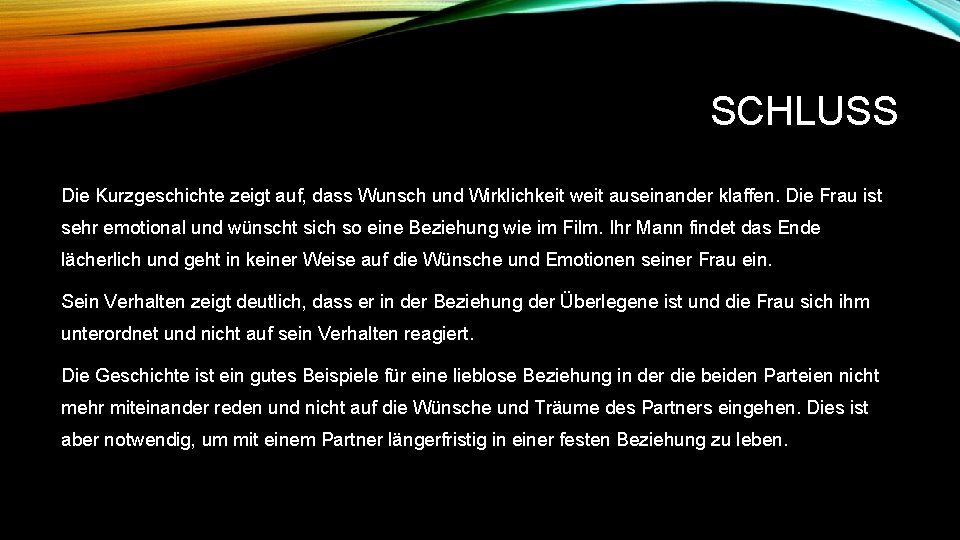 SCHLUSS

Die Kurzgeschichte zeigt auf, dass Wunsch und Wirklichkeit weit auseinander klaffen. Die Frau ist sehr emotional und wünscht sich so eine Beziehung wie im Film. Ihr Mann findet das Ende lächerlich und geht in keiner Weise auf die Wünsche und Emotionen seiner Frau ein.

Sein Verhalten zeigt deutlich, dass er in der Beziehung der Überlegene ist und die Frau sich ihm unterordnet und nicht auf sein Verhalten reagiert.

Die Geschichte ist ein gutes Beispiele für eine lieblose Beziehung in der die beiden Parteien nicht mehr miteinander reden und nicht auf die Wünsche und Träume des Partners eingehen. Dies ist aber notwendig, um mit einem Partner längerfristig in einer festen Beziehung zu leben.